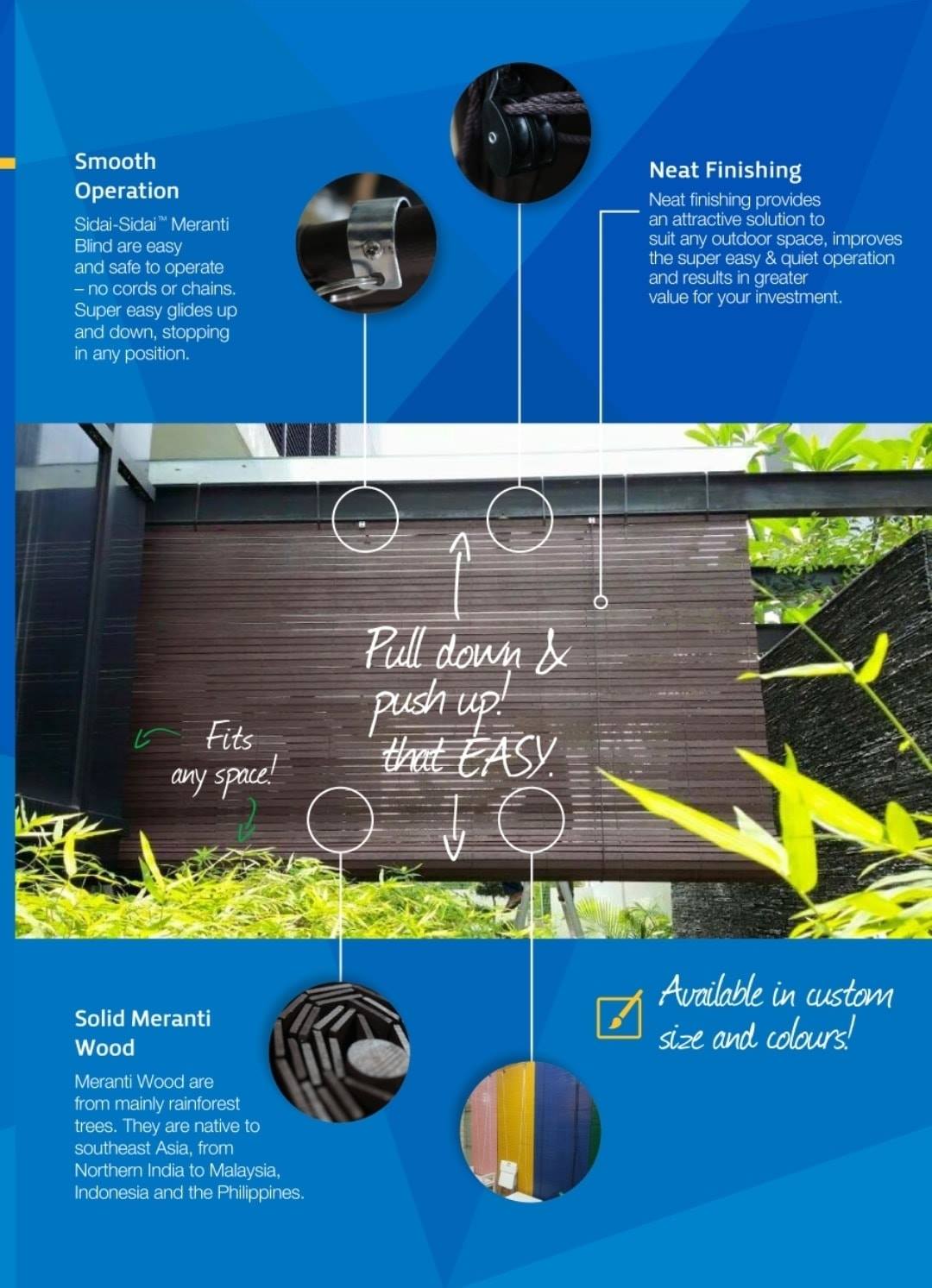 Smooth Operation

Sidai-Sidai™ Meranti Blind are easy and safe to operate – no cords or chains. Super easy glides up and down, stopping in any position.

Neat Finishing

Neat finishing provides an attractive solution to suit any outdoor space, improves the super easy & quiet operation and results in greater value for your investment.

Pull down & push up! that EASY.

Fits any space!

Solid Meranti Wood

Meranti Wood are from mainly rainforest trees. They are native to southeast Asia, from Northern India to Malaysia, Indonesia and the Philippines.

Available in custom size and colours!